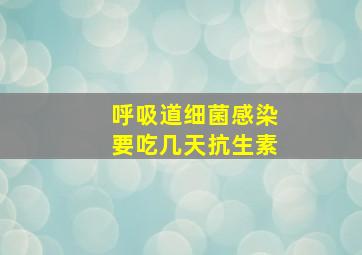 呼吸道细菌感染
要吃几天抗生素